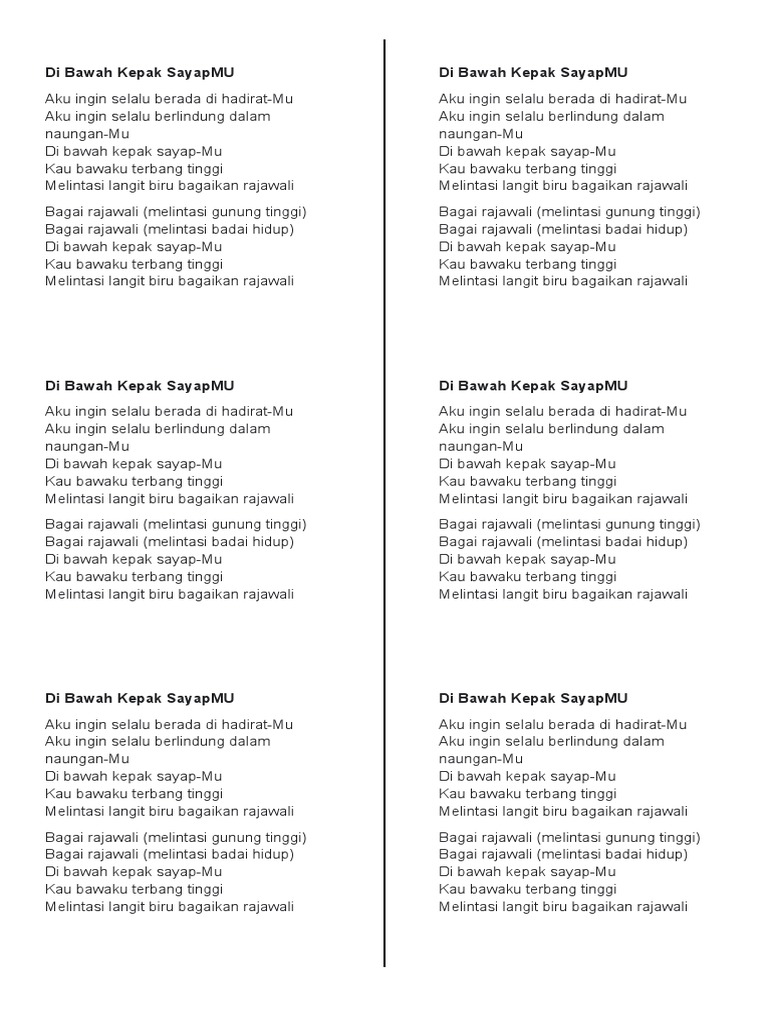 Di Bawah Kepak SayapMU

Aku ingin selalu berada di hadirat-Mu
Aku ingin selalu berlindung dalam naungan-Mu
Di bawah kepak sayap-Mu
Kau bawaku terbang tinggi
Melintasi langit biru bagaikan rajawali

Bagai rajawali (melintasi gunung tinggi)
Bagai rajawali (melintasi badai hidup)
Di bawah kepak sayap-Mu
Kau bawaku terbang tinggi
Melintasi langit biru bagaikan rajawali

Di Bawah Kepak SayapMU

Aku ingin selalu berada di hadirat-Mu
Aku ingin selalu berlindung dalam naungan-Mu
Di bawah kepak sayap-Mu
Kau bawaku terbang tinggi
Melintasi langit biru bagaikan rajawali

Bagai rajawali (melintasi gunung tinggi)
Bagai rajawali (melintasi badai hidup)
Di bawah kepak sayap-Mu
Kau bawaku terbang tinggi
Melintasi langit biru bagaikan rajawali

Di Bawah Kepak SayapMU

Aku ingin selalu berada di hadirat-Mu
Aku ingin selalu berlindung dalam naungan-Mu
Di bawah kepak sayap-Mu
Kau bawaku terbang tinggi
Melintasi langit biru bagaikan rajawali

Bagai rajawali (melintasi gunung tinggi)
Bagai rajawali (melintasi badai hidup)
Di bawah kepak sayap-Mu
Kau bawaku terbang tinggi
Melintasi langit biru bagaikan rajawali

Di Bawah Kepak SayapMU

Aku ingin selalu berada di hadirat-Mu
Aku ingin selalu berlindung dalam naungan-Mu
Di bawah kepak sayap-Mu
Kau bawaku terbang tinggi
Melintasi langit biru bagaikan rajawali

Bagai rajawali (melintasi gunung tinggi)
Bagai rajawali (melintasi badai hidup)
Di bawah kepak sayap-Mu
Kau bawaku terbang tinggi
Melintasi langit biru bagaikan rajawali

Di Bawah Kepak SayapMU

Aku ingin selalu berada di hadirat-Mu
Aku ingin selalu berlindung dalam naungan-Mu
Di bawah kepak sayap-Mu
Kau bawaku terbang tinggi
Melintasi langit biru bagaikan rajawali

Bagai rajawali (melintasi gunung tinggi)
Bagai rajawali (melintasi badai hidup)
Di bawah kepak sayap-Mu
Kau bawaku terbang tinggi
Melintasi langit biru bagaikan rajawali

Di Bawah Kepak SayapMU

Aku ingin selalu berada di hadirat-Mu
Aku ingin selalu berlindung dalam naungan-Mu
Di bawah kepak sayap-Mu
Kau bawaku terbang tinggi
Melintasi langit biru bagaikan rajawali

Bagai rajawali (melintasi gunung tinggi)
Bagai rajawali (melintasi badai hidup)
Di bawah kepak sayap-Mu
Kau bawaku terbang tinggi
Melintasi langit biru bagaikan rajawali